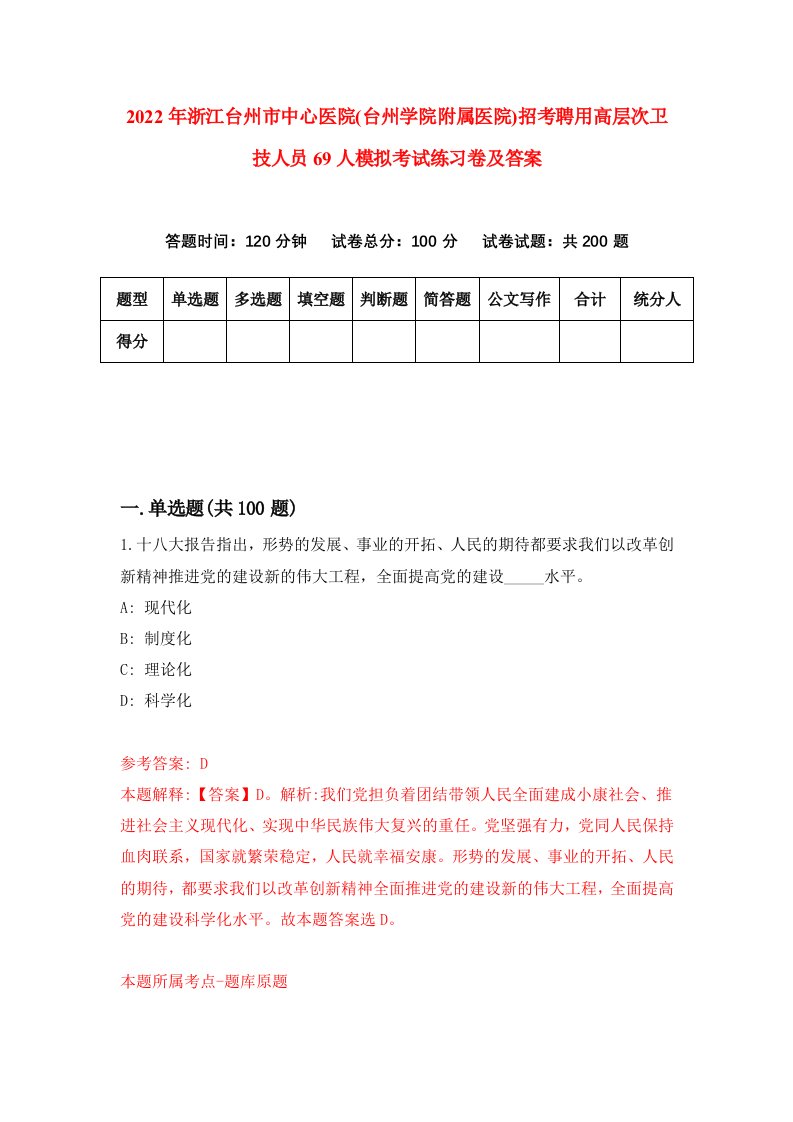 2022年浙江台州市中心医院(台州学院附属医院)招考聘用高层次卫技人员69人模拟考试练习卷及答案

答题时间：120分钟　　试卷总分：100分　　试卷试题：共200题

| 题型 | 单选题 | 多选题 | 填空题 | 判断题 | 简答题 | 公文写作 | 合计 | 统分人 |
|---|---|---|---|---|---|---|---|---|
| 得分 | | | | | | | | |

一.单选题(共100题)

1.十八大报告指出，形势的发展、事业的开拓、人民的期待都要求我们以改革创新精神推进党的建设新的伟大工程，全面提高党的建设_____水平。
A: 现代化
B: 制度化
C: 理论化
D: 科学化

参考答案: D
本题解释:【答案】D。解析:我们党担负着团结带领人民全面建成小康社会、推进社会主义现代化、实现中华民族伟大复兴的重任。党坚强有力，党同人民保持血肉联系，国家就繁荣稳定，人民就幸福安康。形势的发展、事业的开拓、人民的期待，都要求我们以改革创新精神全面推进党的建设新的伟大工程，全面提高党的建设科学化水平。故本题答案选D。

本题所属考点-题库原题